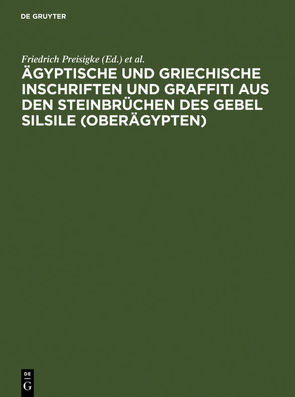 DE GRUYTER

Friedrich Preisigke (Ed.) et al.

ÄGYPTISCHE UND GRIECHISCHE INSCHRIFTEN UND GRAFFITI AUS DEN STEINBRÜCHEN DES GEBEL SILSILE (OBERÄGYPTEN)

DE
G